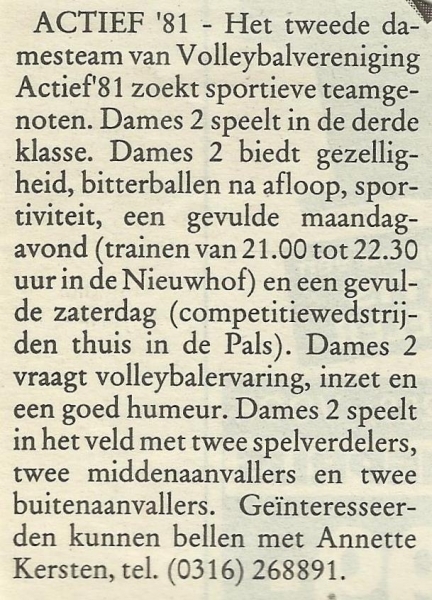 ACTIEF '81 - Het tweede damesteam van Volleybalvereniging Actief'81 zoekt sportieve teamgenoten. Dames 2 speelt in de derde klasse. Dames 2 biedt gezelligheid, bitterballen na afloop, sportiviteit, een gevulde maandagavond (trainen van 21.00 tot 22.30 uur in de Nieuwhof) en een gevulde zaterdag (competitiewedstrijden thuis in de Pals). Dames 2 vraagt volleybalervaring, inzet en een goed humeur. Dames 2 speelt in het veld met twee spelverdelers, twee middenaanvallers en twee buitenaanvallers. Geïnteresseerden kunnen bellen met Annette Kersten, tel. (0316) 268891.